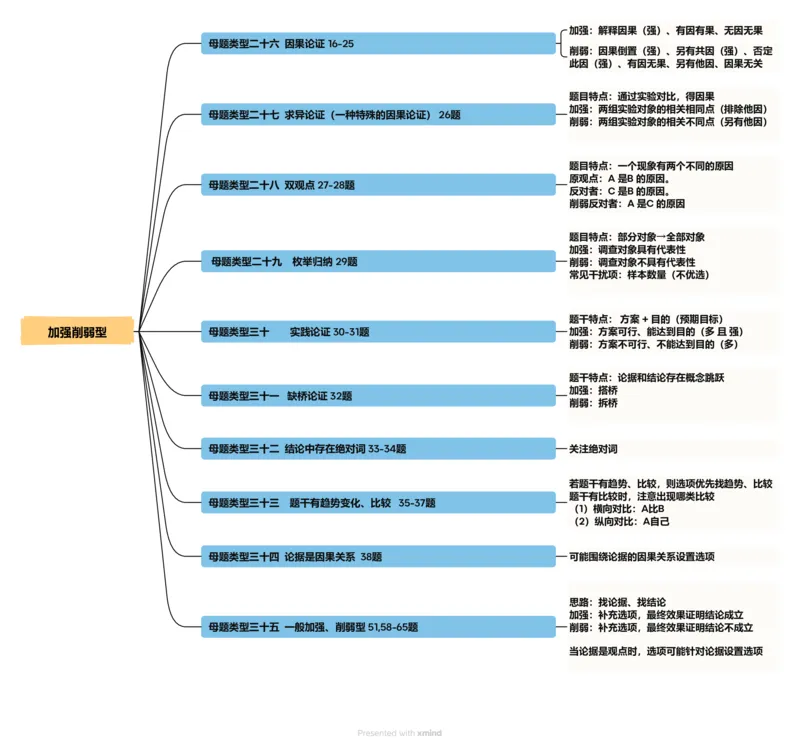 加强削弱型

母题类型二十六 因果论证 16-25

加强：解释因果（强）、有因有果、无因无果

削弱：因果倒置（强）、另有共因（强）、否定此因（强）、有因无果、另有他因、因果无关

母题类型二十七 求异论证（一种特殊的因果论证） 26题

题目特点：通过实验对比，得因果
加强：两组实验对象的相关相同点（排除他因）
削弱：两组实验对象的相关不同点（另有他因）

母题类型二十八 双观点 27-28题

题目特点：一个现象有两个不同的原因
原观点：A 是B 的原因。
反对者：C 是B 的原因。
削弱反对者：A 是C 的原因

母题类型二十九 枚举归纳 29题

题目特点：部分对象→全部对象
加强：调查对象具有代表性
削弱：调查对象不具有代表性
常见干扰项：样本数量（不优选）

母题类型三十 实践论证 30-31题

题干特点：方案 + 目的（预期目标）
加强：方案可行、能达到目的（多 且 强）
削弱：方案不可行、不能达到目的（多）

母题类型三十一 缺桥论证 32题

题干特点：论据和结论存在概念跳跃
加强：搭桥
削弱：拆桥

母题类型三十二 结论中存在绝对词 33-34题

关注绝对词

母题类型三十三 题干有趋势变化、比较 35-37题

若题干有趋势、比较，则选项优先找趋势、比较
题干有比较时，注意出现哪类比较
（1）横向对比：A比B
（2）纵向对比：A自己

母题类型三十四 论据是因果关系 38题

可能围绕论据的因果关系设置选项

母题类型三十五 一般加强、削弱型 51,58-65题

思路：找论据、找结论
加强：补充选项，最终效果证明结论成立
削弱：补充选项，最终效果证明结论不成立

当论据是观点时，选项可能针对论据设置选项

Presented with xmind